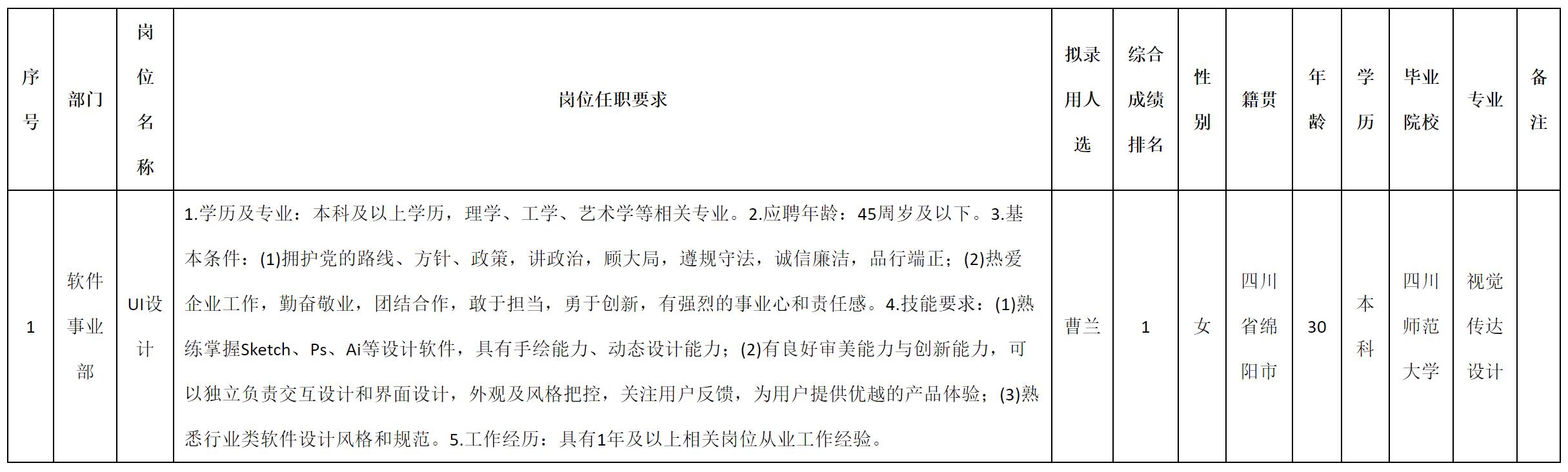 | 序号 | 部门 | 岗位名称 | 岗位任职要求 | 拟录用人选 | 综合成绩排名 | 性别 | 籍贯 | 年龄 | 学历 | 毕业院校 | 专业 | 备注 |
|---|---|---|---|---|---|---|---|---|---|---|---|---|
| 1 | 软件事业部 | UI设计 | 1.学历及专业：本科及以上学历，理学、工学、艺术学等相关专业。2.应聘年龄：45周岁及以下。3.基本条件：(1)拥护党的路线、方针、政策，讲政治，顾大局，遵规守法，诚信廉洁，品行端正；(2)热爱企业工作，勤奋敬业，团结合作，敢于担当，勇于创新，有强烈的事业心和责任感。4.技能要求：(1)熟练掌握Sketch、Ps、Ai等设计软件，具有手绘能力、动态设计能力；(2)有良好审美能力与创新能力，可以独立负责交互设计和界面设计，外观及风格把控，关注用户反馈，为用户提供优越的产品体验；(3)熟悉行业类软件设计风格和规范。5.工作经历：具有1年及以上相关岗位从业工作经验。 | 曹兰 | 1 | 女 | 四川省绵阳市 | 30 | 本科 | 四川师范大学 | 视觉传达设计 |  |